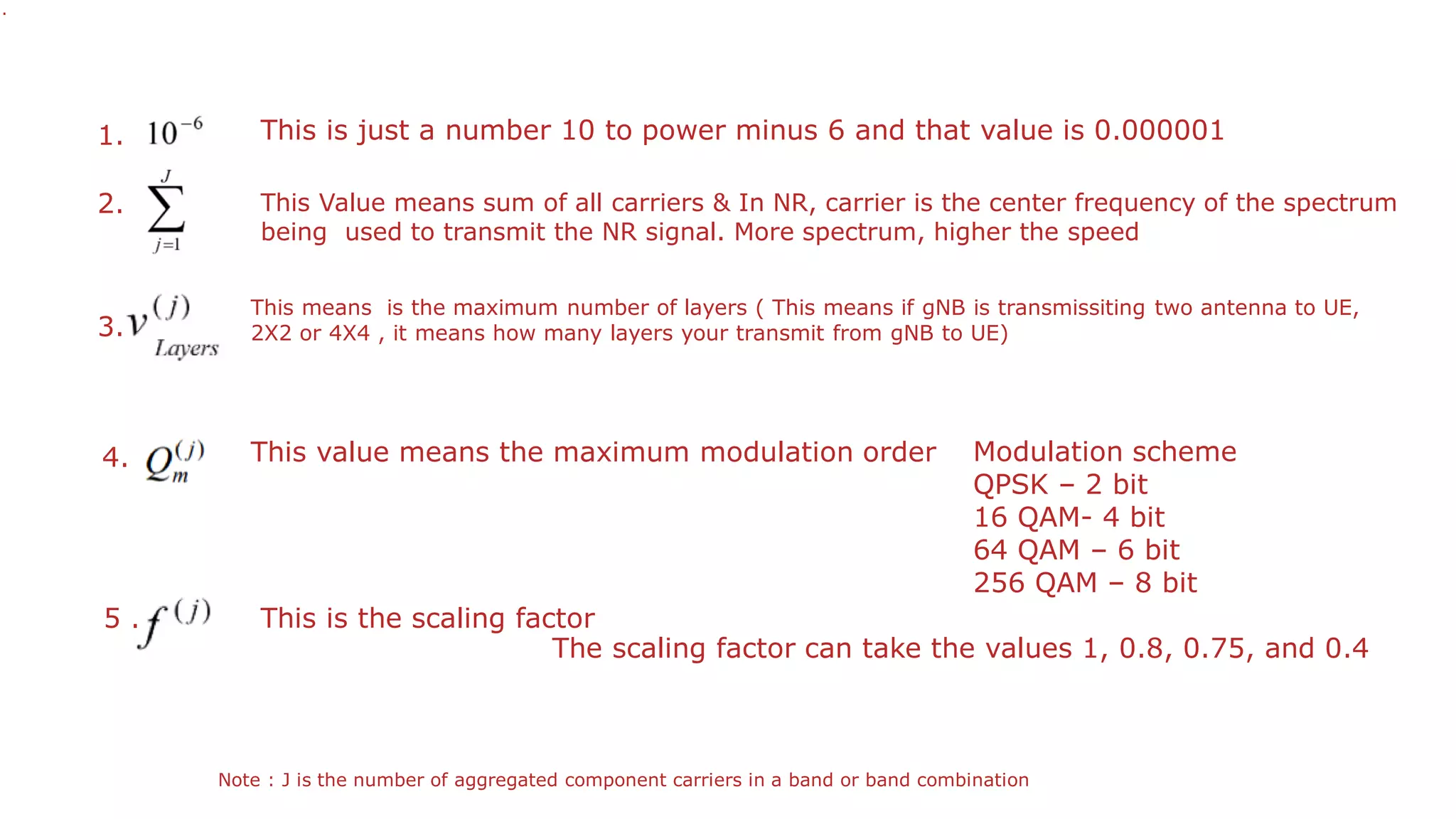 1. $10^{-6}$ This is just a number 10 to power minus 6 and that value is 0.000001

2. $\sum_{j=1}^{J}$ This Value means sum of all carriers & In NR, carrier is the center frequency of the spectrum being used to transmit the NR signal. More spectrum, higher the speed

3. $v_{Layers}^{(j)}$ This means is the maximum number of layers ( This means if gNB is transmissiting two antenna to UE, 2X2 or 4X4 , it means how many layers your transmit from gNB to UE)

4. $Q_m^{(j)}$ This value means the maximum modulation order

Modulation scheme
QPSK – 2 bit
16 QAM- 4 bit
64 QAM – 6 bit
256 QAM – 8 bit

5 . $f^{(j)}$ This is the scaling factor
The scaling factor can take the values 1, 0.8, 0.75, and 0.4

Note : J is the number of aggregated component carriers in a band or band combination